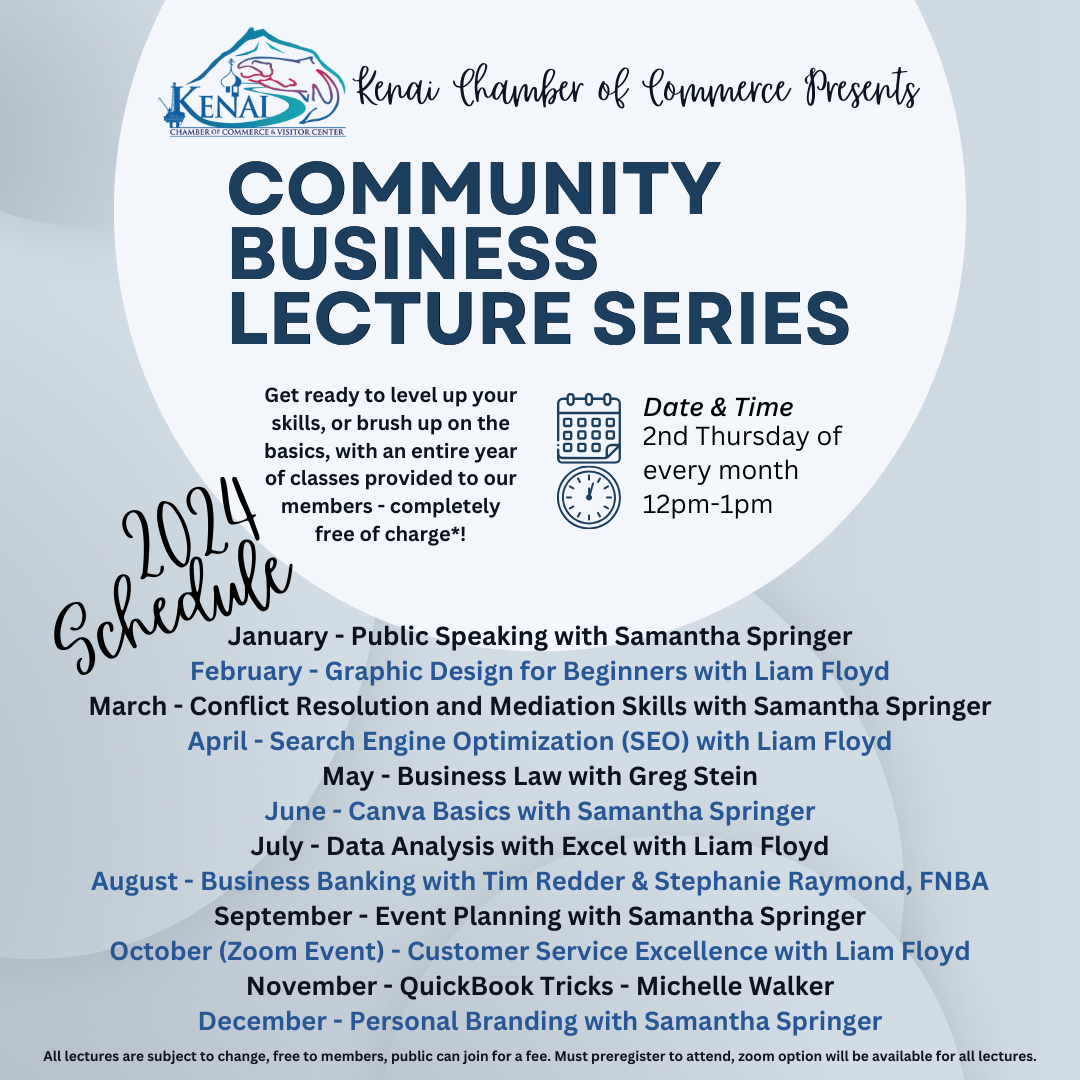 KENAI
CHAMBER OF COMMERCE & VISITOR CENTER

Kenai Chamber of Commerce Presents

COMMUNITY BUSINESS LECTURE SERIES

Get ready to level up your skills, or brush up on the basics, with an entire year of classes provided to our members - completely free of charge*!

Date & Time
2nd Thursday of every month
12pm-1pm

2024 Schedule

January - Public Speaking with Samantha Springer
February - Graphic Design for Beginners with Liam Floyd
March - Conflict Resolution and Mediation Skills with Samantha Springer
April - Search Engine Optimization (SEO) with Liam Floyd
May - Business Law with Greg Stein
June - Canva Basics with Samantha Springer
July - Data Analysis with Excel with Liam Floyd
August - Business Banking with Tim Redder & Stephanie Raymond, FNBA
September - Event Planning with Samantha Springer
October (Zoom Event) - Customer Service Excellence with Liam Floyd
November - QuickBook Tricks - Michelle Walker
December - Personal Branding with Samantha Springer

All lectures are subject to change, free to members, public can join for a fee. Must preregister to attend, zoom option will be available for all lectures.